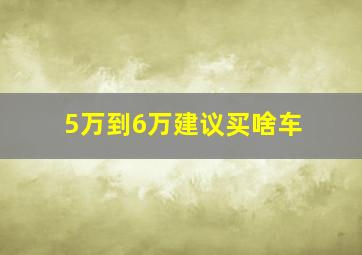 5万到6万建议买啥车